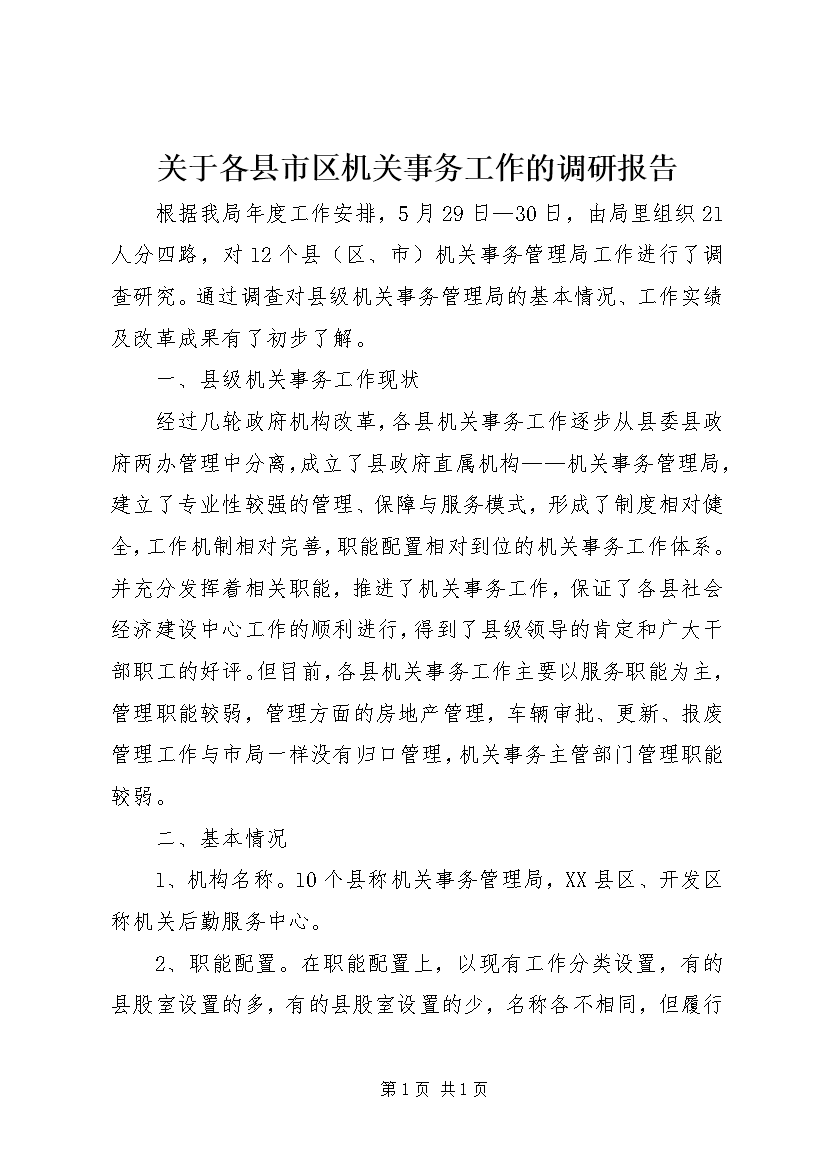 关于各县市区机关事务工作的调研报告

根据我局年度工作安排，5月29日—30日，由局里组织21人分四路，对12个县（区、市）机关事务管理局工作进行了调查研究。通过调查对县级机关事务管理局的基本情况、工作实绩及改革成果有了初步了解。

一、县级机关事务工作现状

经过几轮政府机构改革，各县机关事务工作逐步从县委县政府两办管理中分离，成立了县政府直属机构——机关事务管理局，建立了专业性较强的管理、保障与服务模式，形成了制度相对健全，工作机制相对完善，职能配置相对到位的机关事务工作体系。并充分发挥着相关职能，推进了机关事务工作，保证了各县社会经济建设中心工作的顺利进行，得到了县级领导的肯定和广大干部职工的好评。但目前，各县机关事务工作主要以服务职能为主，管理职能较弱，管理方面的房地产管理，车辆审批、更新、报废管理工作与市局一样没有归口管理，机关事务主管部门管理职能较弱。

二、基本情况

1、机构名称。10个县称机关事务管理局，XX县区、开发区称机关后勤服务中心。

2、职能配置。在职能配置上，以现有工作分类设置，有的县股室设置的多，有的县股室设置的少，名称各不相同，但履行

第1页 共1页